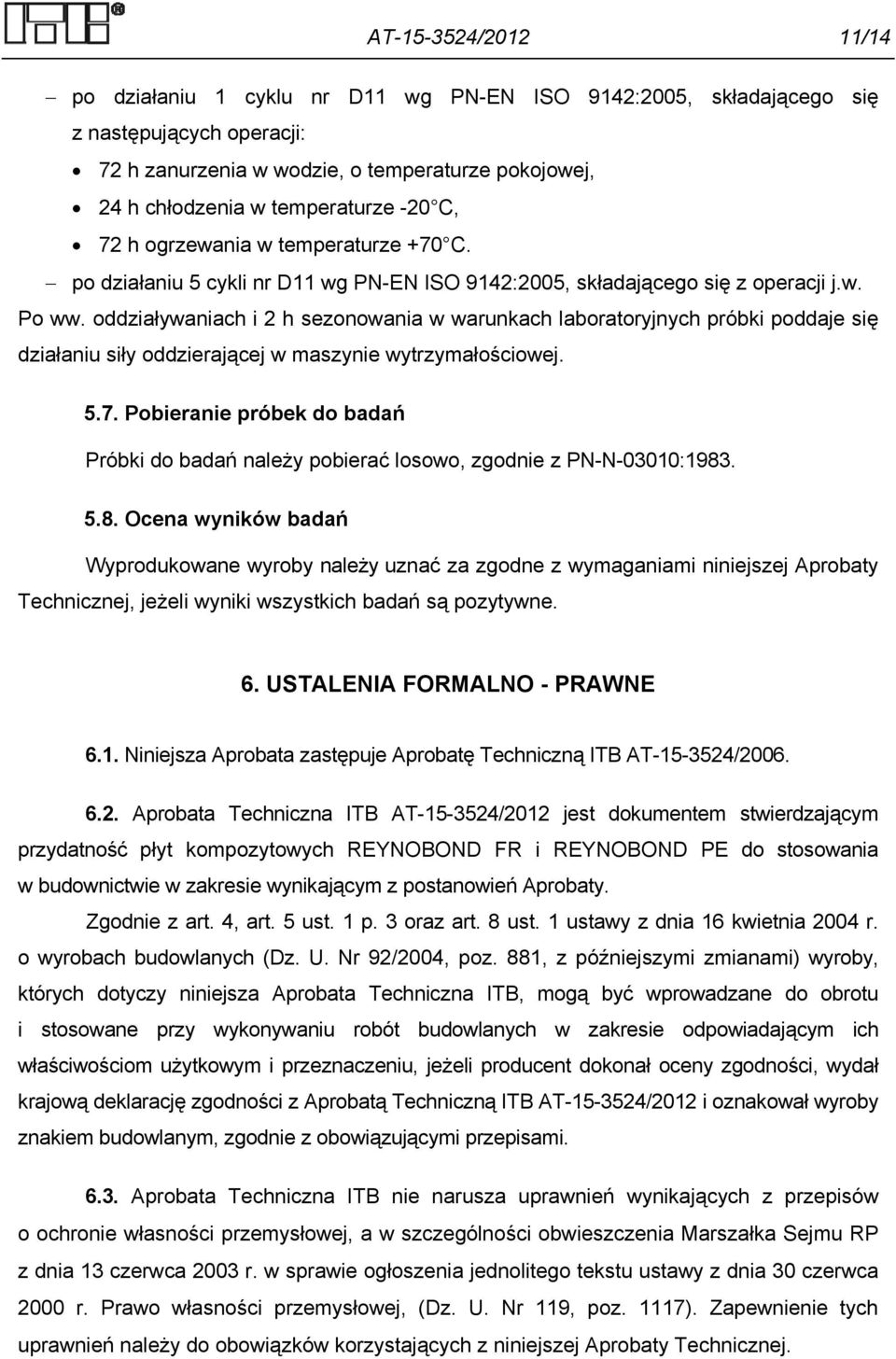 ITB® AT-15-3524/2012 11/14

– po działaniu 1 cyklu nr D11 wg PN-EN ISO 9142:2005, składającego się z następujących operacji:

• 72 h zanurzenia w wodzie, o temperaturze pokojowej,
• 24 h chłodzenia w temperaturze -20 C,
• 72 h ogrzewania w temperaturze +70 C.

– po działaniu 5 cykli nr D11 wg PN-EN ISO 9142:2005, składającego się z operacji j.w.

Po ww. oddziaływaniach i 2 h sezonowania w warunkach laboratoryjnych próbki poddaje się działaniu siły oddzierającej w maszynie wytrzymałościowej.

5.7. Pobieranie próbek do badań

Próbki do badań należy pobierać losowo, zgodnie z PN-N-03010:1983.

5.8. Ocena wyników badań

Wyprodukowane wyroby należy uznać za zgodne z wymaganiami niniejszej Aprobaty Technicznej, jeżeli wyniki wszystkich badań są pozytywne.

6. USTALENIA FORMALNO - PRAWNE

6.1. Niniejsza Aprobata zastępuje Aprobatę Techniczną ITB AT-15-3524/2006.

6.2. Aprobata Techniczna ITB AT-15-3524/2012 jest dokumentem stwierdzającym przydatność płyt kompozytowych REYNOBOND FR i REYNOBOND PE do stosowania w budownictwie w zakresie wynikającym z postanowień Aprobaty.

Zgodnie z art. 4, art. 5 ust. 1 p. 3 oraz art. 8 ust. 1 ustawy z dnia 16 kwietnia 2004 r. o wyrobach budowlanych (Dz. U. Nr 92/2004, poz. 881, z późniejszymi zmianami) wyroby, których dotyczy niniejsza Aprobata Techniczna ITB, mogą być wprowadzane do obrotu i stosowane przy wykonywaniu robót budowlanych w zakresie odpowiadającym ich właściwościom użytkowym i przeznaczeniu, jeżeli producent dokonał oceny zgodności, wydał krajową deklarację zgodności z Aprobatą Techniczną ITB AT-15-3524/2012 i oznakował wyroby znakiem budowlanym, zgodnie z obowiązującymi przepisami.

6.3. Aprobata Techniczna ITB nie narusza uprawnień wynikających z przepisów o ochronie własności przemysłowej, a w szczególności obwieszczenia Marszałka Sejmu RP z dnia 13 czerwca 2003 r. w sprawie ogłoszenia jednolitego tekstu ustawy z dnia 30 czerwca 2000 r. Prawo własności przemysłowej, (Dz. U. Nr 119, poz. 1117). Zapewnienie tych uprawnień należy do obowiązków korzystających z niniejszej Aprobaty Technicznej.